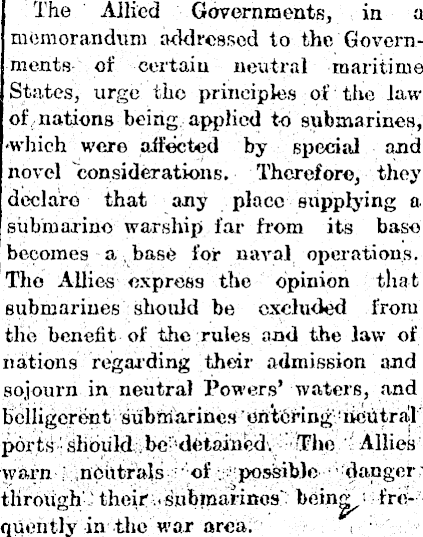 The Allied Governments, in a memorandum addressed to the Governments of certain neutral maritime States, urge the principles of the law of nations being applied to submarines, which were affected by special and novel considerations. Therefore, they declare that any place supplying a submarine warship far from its base becomes a base for naval operations. The Allies express the opinion that submarines should be excluded from the benefit of the rules and the law of nations regarding their admission and sojourn in neutral Powers' waters, and belligerent submarines entering neutral ports should be detained. The Allies warn neutrals of possible danger through their submarines being frequently in the war area.